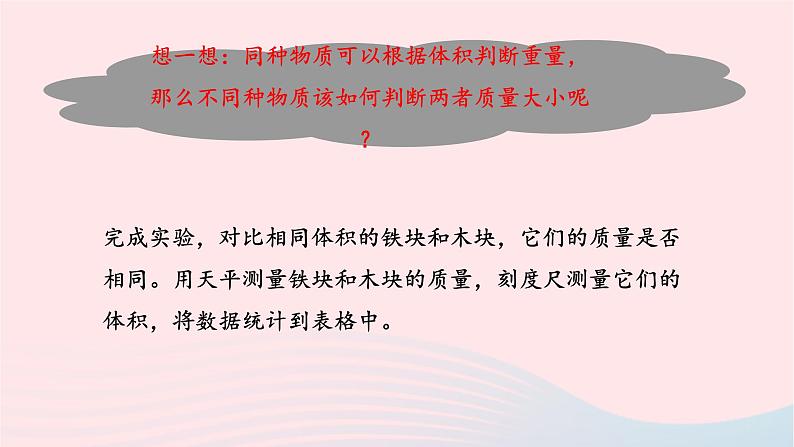 想一想：同种物质可以根据体积判断重量，那么不同种物质该如何判断两者质量大小呢？

完成实验，对比相同体积的铁块和木块，它们的质量是否相同。用天平测量铁块和木块的质量，刻度尺测量它们的体积，将数据统计到表格中。